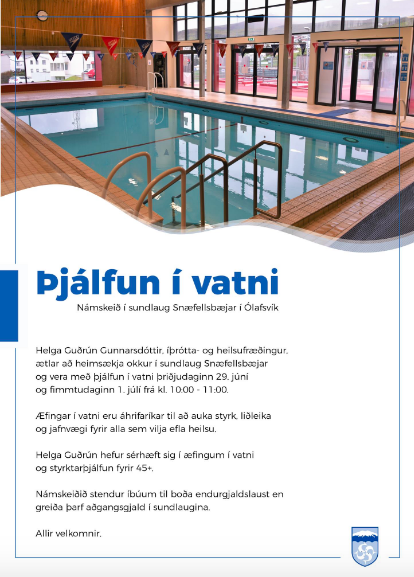 Þjálfun í vatni

Námskeið í sundlaug Snæfellsbæjar í Ólafsvík

Helga Guðrún Gunnarsdóttir, íþrótta- og heilsufræðingur, ætlar að heimsækja okkur í sundlaug Snæfellsbæjar og vera með þjálfun í vatni þriðjudaginn 29. júní og fimmtudaginn 1. júlí frá kl. 10:00 - 11:00.

Æfingar í vatni eru áhrifaríkar til að auka styrk, liðleika og jafnvægi fyrir alla sem vilja efla heilsu.

Helga Guðrún hefur sérhæft sig í æfingum í vatni og styrktarþjálfun fyrir 45+.

Námskeiðið stendur íbúum til boða endurgjaldslaust en greiða þarf aðgangsgjald í sundlaugina.

Allir velkomnir.